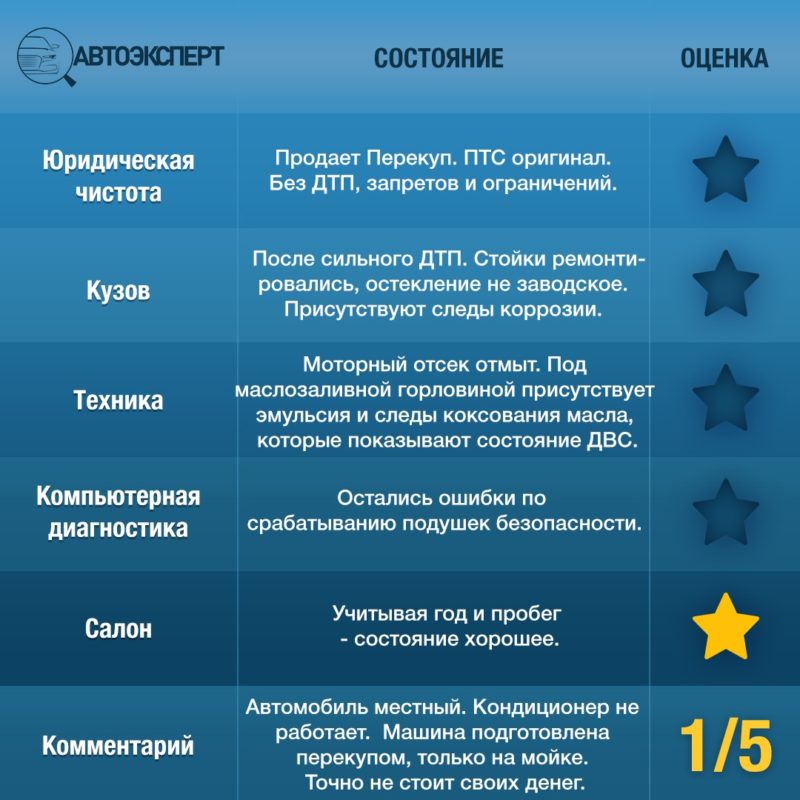 | АВТОЭКСПЕРТ | СОСТОЯНИЕ | ОЦЕНКА |
|---|---|---|
| Юридическая чистота | Продает Перекуп. ПТС оригинал. Без ДТП, запретов и ограничений. | |
| Кузов | После сильного ДТП. Стойки ремонтировались, остекление не заводское. Присутствуют следы коррозии. | |
| Техника | Моторный отсек отмыт. Под маслозаливной горловиной присутствует эмульсия и следы коксования масла, которые показывают состояние ДВС. | |
| Компьютерная диагностика | Остались ошибки по срабатыванию подушек безопасности. | |
| Салон | Учитывая год и пробег - состояние хорошее. | |
| Комментарий | Автомобиль местный. Кондиционер не работает. Машина подготовлена перекупом, только на мойке. Точно не стоит своих денег. | 1/5 |